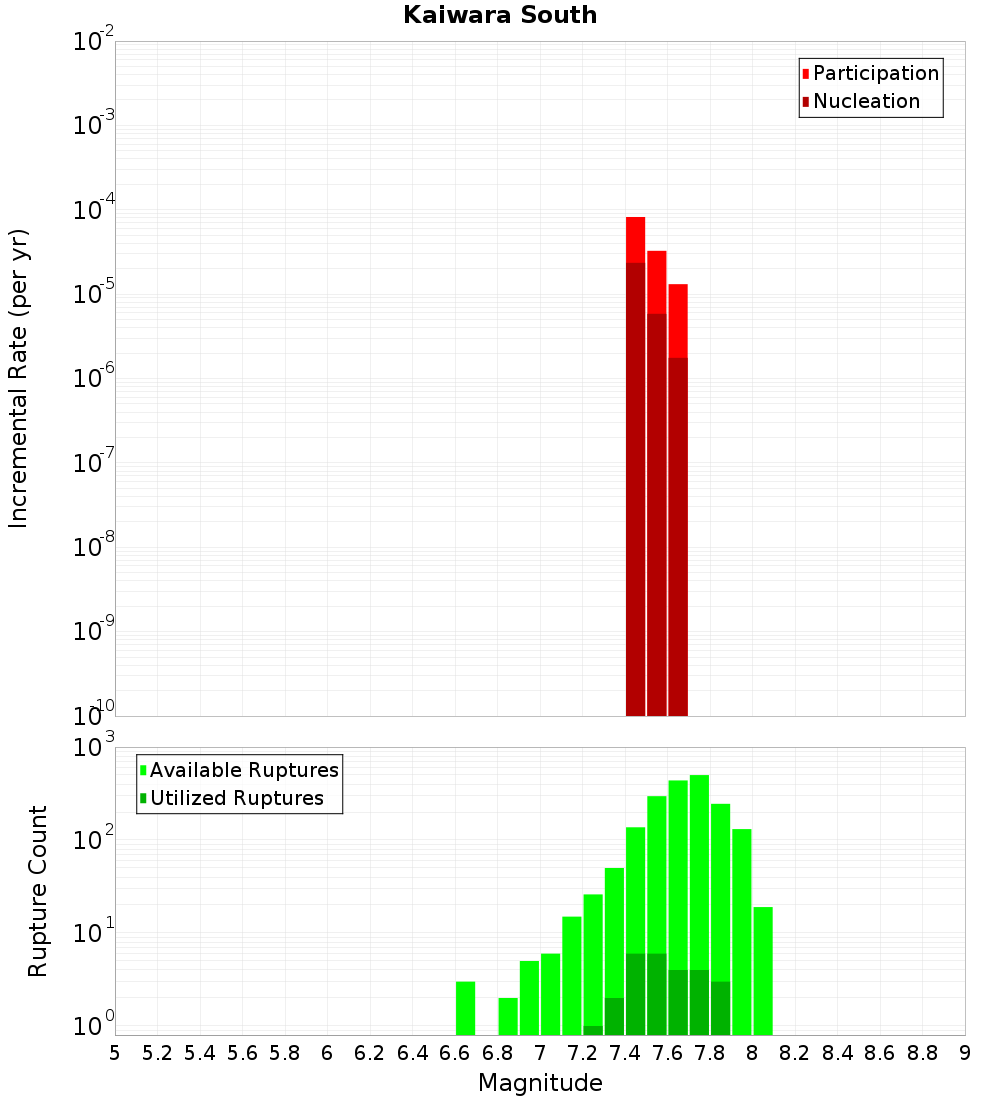 Kaiwara South

Participation
Nucleation

Incremental Rate (per yr)

$10^{-2}$
$10^{-3}$
$10^{-4}$
$10^{-5}$
$10^{-6}$
$10^{-7}$
$10^{-8}$
$10^{-9}$
$10^{-10}$

Available Ruptures
Utilized Ruptures

Rupture Count

$10^{3}$
$10^{2}$
$10^{1}$
$10^{0}$

5 5.2 5.4 5.6 5.8 6 6.2 6.4 6.6 6.8 7 7.2 7.4 7.6 7.8 8 8.2 8.4 8.6 8.8 9

Magnitude